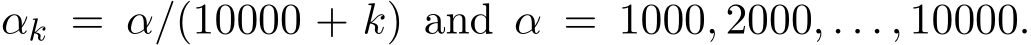 $\alpha_k = \alpha/(10000 + k)$ and $\alpha = 1000, 2000, \ldots, 10000$.